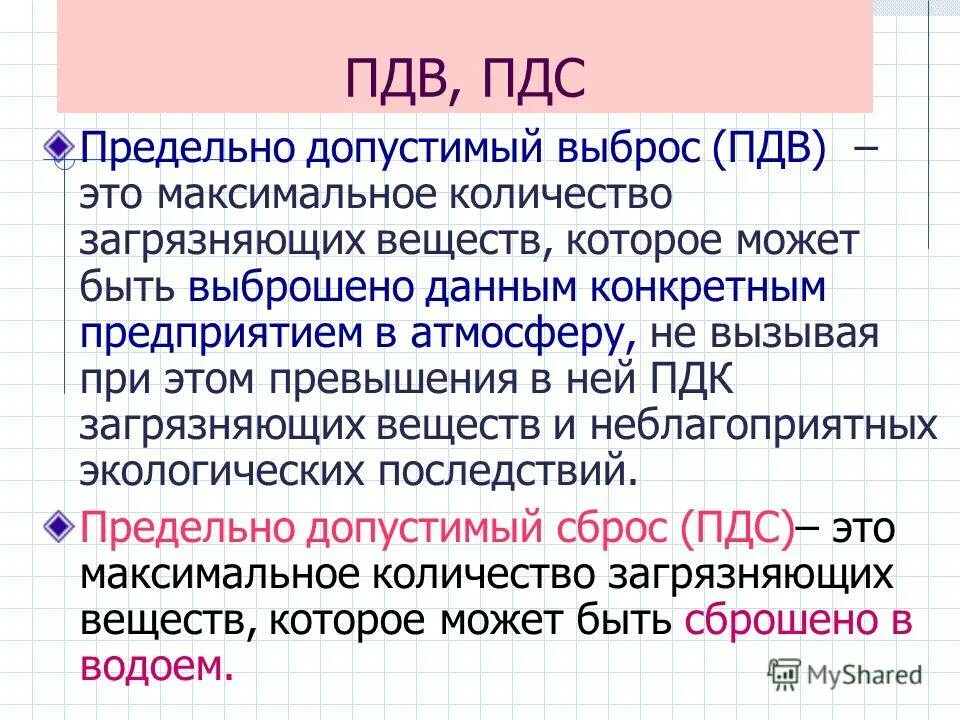 ПДВ, ПДС

Предельно допустимый выброс (ПДВ) – это максимальное количество загрязняющих веществ, которое может быть выброшено данным конкретным предприятием в атмосферу, не вызывая при этом превышения в ней ПДК загрязняющих веществ и неблагоприятных экологических последствий.

Предельно допустимый сброс (ПДС)– это максимальное количество загрязняющих веществ, которое может быть сброшено в водоем.

MyShared